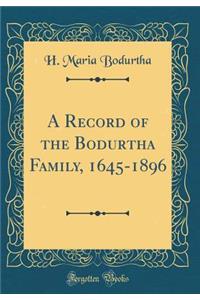 H. Maria Bodurtha

A Record of the Bodurtha Family, 1645-1896

Forgotten Books